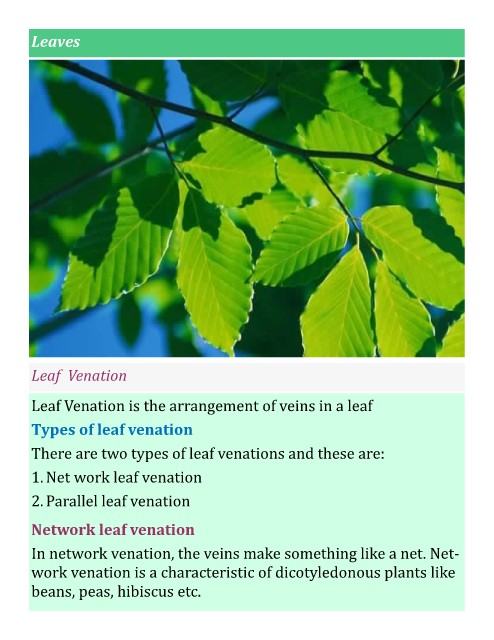 Leaves

Leaf Venation

Leaf Venation is the arrangement of veins in a leaf

Types of leaf venation

There are two types of leaf venations and these are:

1. Net work leaf venation

2. Parallel leaf venation

Network leaf venation

In network venation, the veins make something like a net. Network venation is a characteristic of dicotyledonous plants like beans, peas, hibiscus etc.